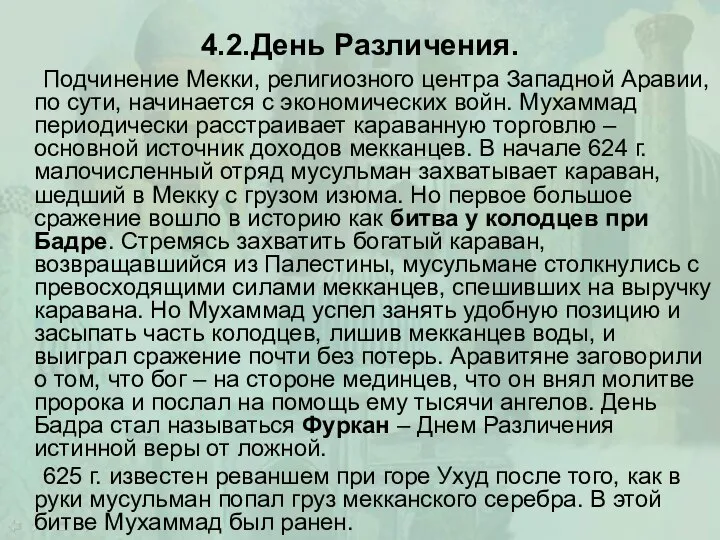 4.2.День Различения.

Подчинение Мекки, религиозного центра Западной Аравии, по сути, начинается с экономических войн. Мухаммад периодически расстраивает караванную торговлю – основной источник доходов мекканцев. В начале 624 г. малочисленный отряд мусульман захватывает караван, шедший в Мекку с грузом изюма. Но первое большое сражение вошло в историю как битва у колодцев при Бадре. Стремясь захватить богатый караван, возвращавшийся из Палестины, мусульмане столкнулись с превосходящими силами мекканцев, спешивших на выручку каравана. Но Мухаммад успел занять удобную позицию и засыпать часть колодцев, лишив мекканцев воды, и выиграл сражение почти без потерь. Аравитяне заговорили о том, что бог – на стороне мединцев, что он внял молитве пророка и послал на помощь ему тысячи ангелов. День Бадра стал называться Фуркан – Днем Различения истинной веры от ложной.

625 г. известен реваншем при горе Ухуд после того, как в руки мусульман попал груз мекканского серебра. В этой битве Мухаммад был ранен.